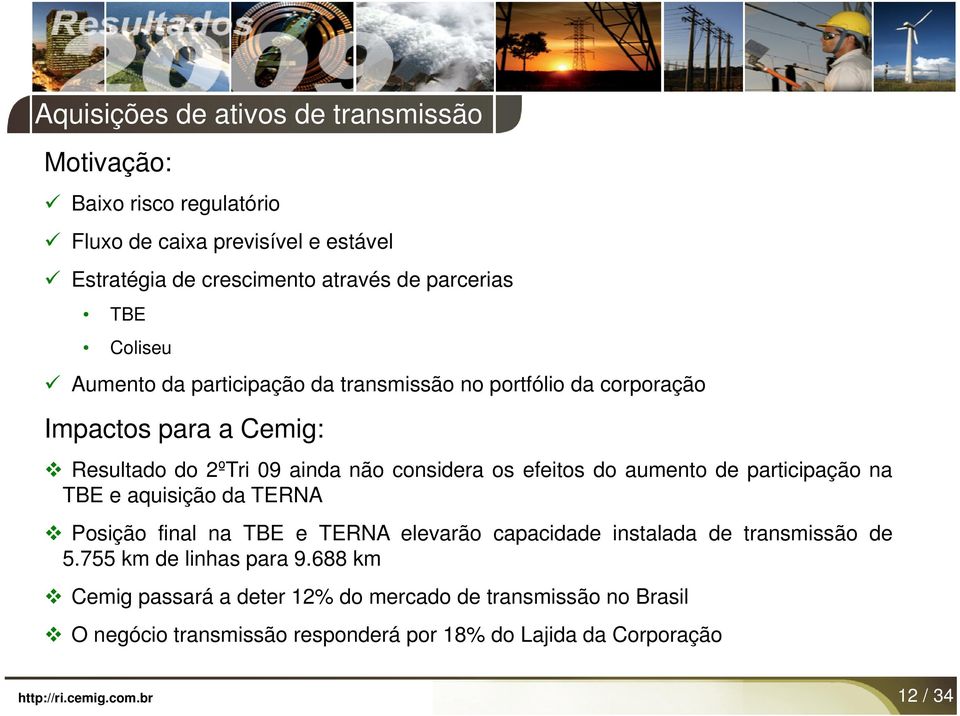 Resultados 2009

Aquisições de ativos de transmissão

Motivação:

✓ Baixo risco regulatório

✓ Fluxo de caixa previsível e estável

✓ Estratégia de crescimento através de parcerias

• TBE

• Coliseu

✓ Aumento da participação da transmissão no portfólio da corporação

Impactos para a Cemig:

❖ Resultado do 2ºTri 09 ainda não considera os efeitos do aumento de participação na TBE e aquisição da TERNA

❖ Posição final na TBE e TERNA elevarão capacidade instalada de transmissão de 5.755 km de linhas para 9.688 km

❖ Cemig passará a deter 12% do mercado de transmissão no Brasil

❖ O negócio transmissão responderá por 18% do Lajida da Corporação

http://ri.cemig.com.br

12 / 34